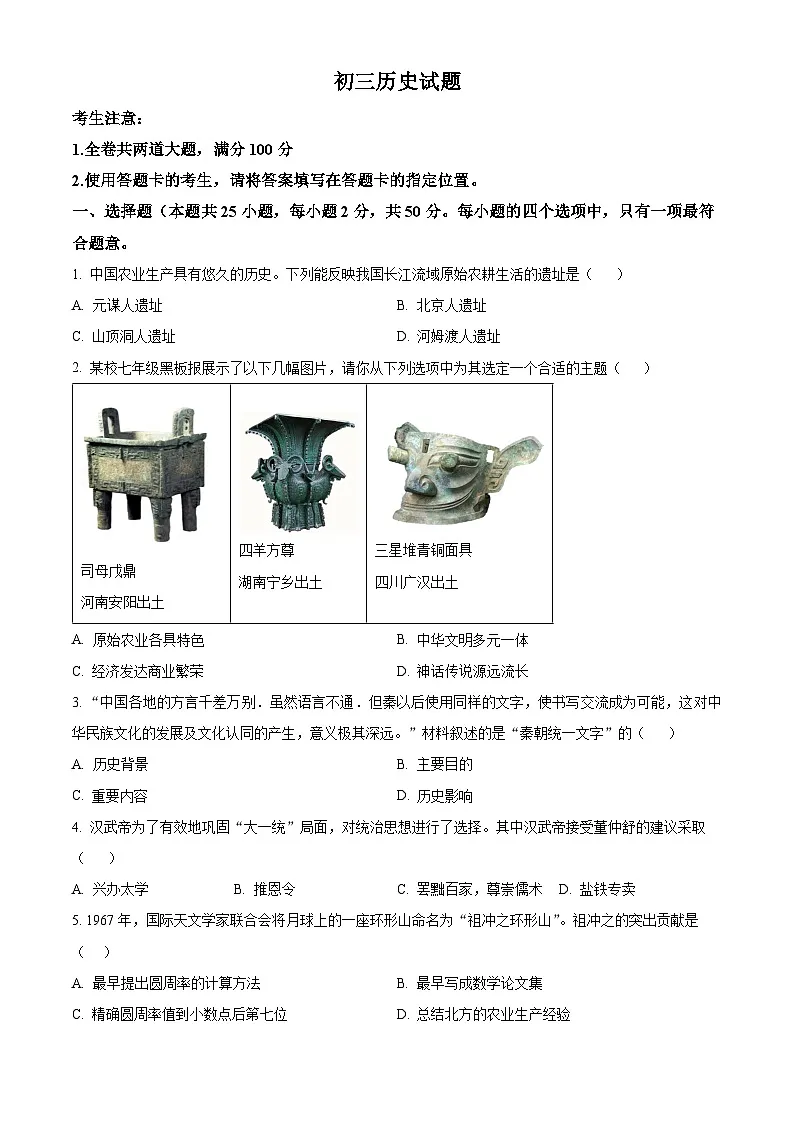 初三历史试题

考生注意：

1.全卷共两道大题，满分 100 分

2.使用答题卡的考生，请将答案填写在答题卡的指定位置。

一、选择题（本题共 25 小题，每小题 2 分，共 50 分。每小题的四个选项中，只有一项最符合题意。

1. 中国农业生产具有悠久的历史。下列能反映我国长江流域原始农耕生活的遗址是（　　）

A. 元谋人遗址　　B. 北京人遗址

C. 山顶洞人遗址　　D. 河姆渡人遗址

2. 某校七年级黑板报展示了以下几幅图片，请你从下列选项中为其选定一个合适的主题（　　）

| 司母戊鼎 河南安阳出土 | 四羊方尊 湖南宁乡出土 | 三星堆青铜面具 四川广汉出土 |
|---|---|---|

A. 原始农业各具特色　　B. 中华文明多元一体

C. 经济发达商业繁荣　　D. 神话传说源远流长

3. “中国各地的方言千差万别．虽然语言不通．但秦以后使用同样的文字，使书写交流成为可能，这对中华民族文化的发展及文化认同的产生，意义极其深远。”材料叙述的是“秦朝统一文字”的（　　）

A. 历史背景　　B. 主要目的

C. 重要内容　　D. 历史影响

4. 汉武帝为了有效地巩固“大一统”局面，对统治思想进行了选择。其中汉武帝接受董仲舒的建议采取（　　）

A. 兴办太学　　B. 推恩令　　C. 罢黜百家，尊崇儒术　　D. 盐铁专卖

5. 1967 年，国际天文学家联合会将月球上的一座环形山命名为“祖冲之环形山”。祖冲之的突出贡献是（　　）

A. 最早提出圆周率的计算方法　　B. 最早写成数学论文集

C. 精确圆周率值到小数点后第七位　　D. 总结北方的农业生产经验